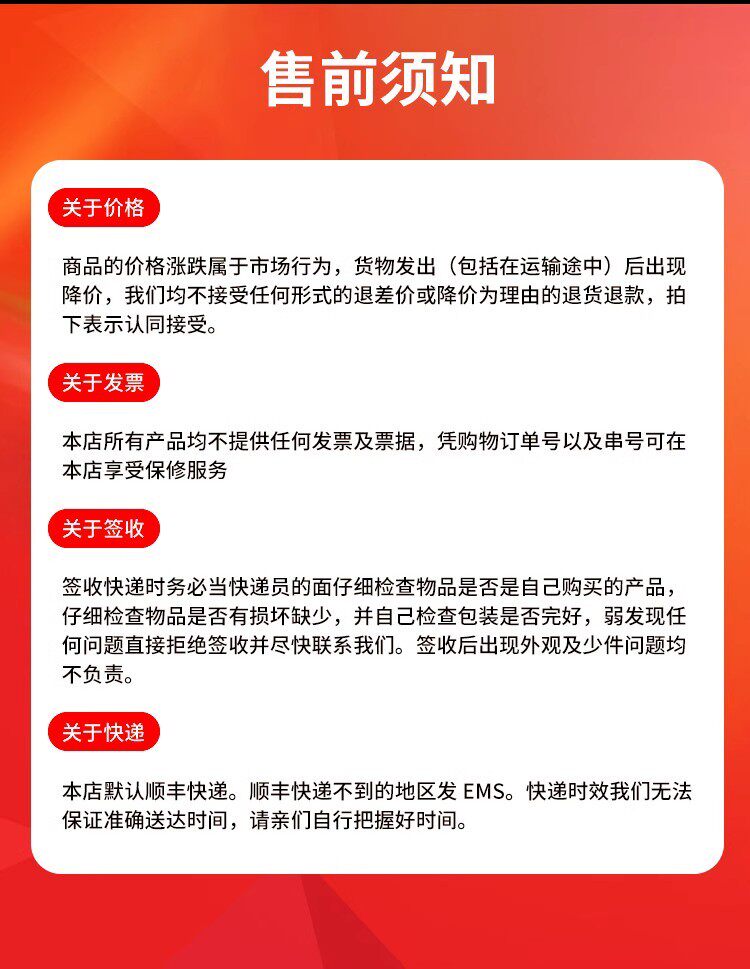 售前须知

关于价格

商品的价格涨跌属于市场行为，货物发出（包括在运输途中）后出现降价，我们均不接受任何形式的退差价或降价为理由的退货退款，拍下表示认同接受。

关于发票

本店所有产品均不提供任何发票及票据，凭购物订单号以及串号可在本店享受保修服务

关于签收

签收快递时务必当快递员的面仔细检查物品是否是自己购买的产品，仔细检查物品是否有损坏缺少，并自己检查包装是否完好，弱发现任何问题直接拒绝签收并尽快联系我们。签收后出现外观及少件问题均不负责。

关于快递

本店默认顺丰快递。顺丰快递不到的地区发 EMS。快递时效我们无法保证准确送达时间，请亲们自行把握好时间。